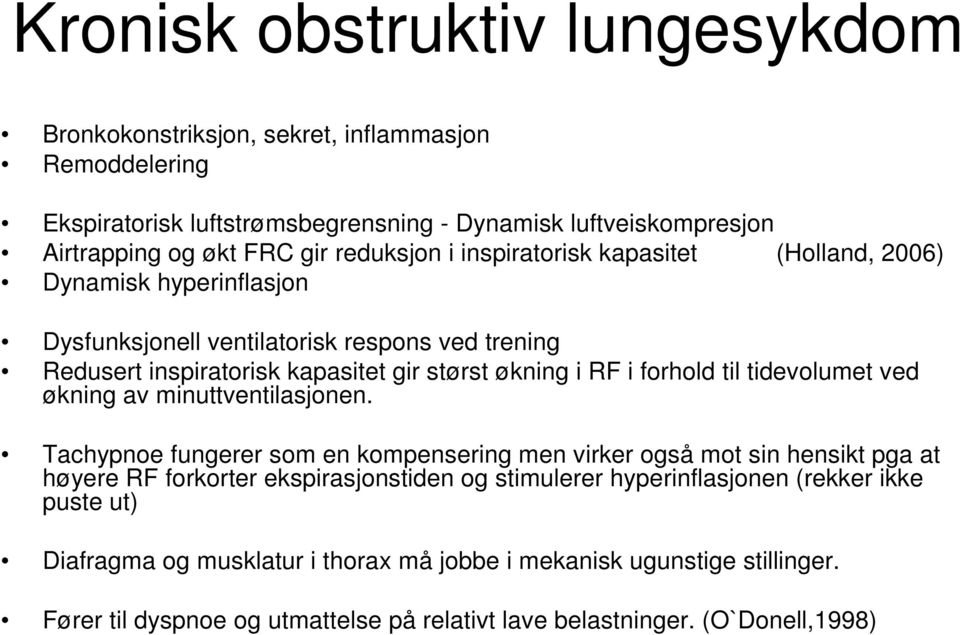 Kronisk obstruktiv lungesykdom

• Bronkokonstriksjon, sekret, inflammasjon
• Remoddelering

• Ekspiratorisk luftstrømsbegrensning - Dynamisk luftveiskompresjon
• Airtrapping og økt FRC gir reduksjon i inspiratorisk kapasitet (Holland, 2006)
• Dynamisk hyperinflasjon

• Dysfunksjonell ventilatorisk respons ved trening
• Redusert inspiratorisk kapasitet gir størst økning i RF i forhold til tidevolumet ved økning av minuttventilasjonen.

• Tachypnoe fungerer som en kompensering men virker også mot sin hensikt pga at høyere RF forkorter ekspirasjonstiden og stimulerer hyperinflasjonen (rekker ikke puste ut)

• Diafragma og musklatur i thorax må jobbe i mekanisk ugunstige stillinger.

• Fører til dyspnoe og utmattelse på relativt lave belastninger. (O`Donell,1998)